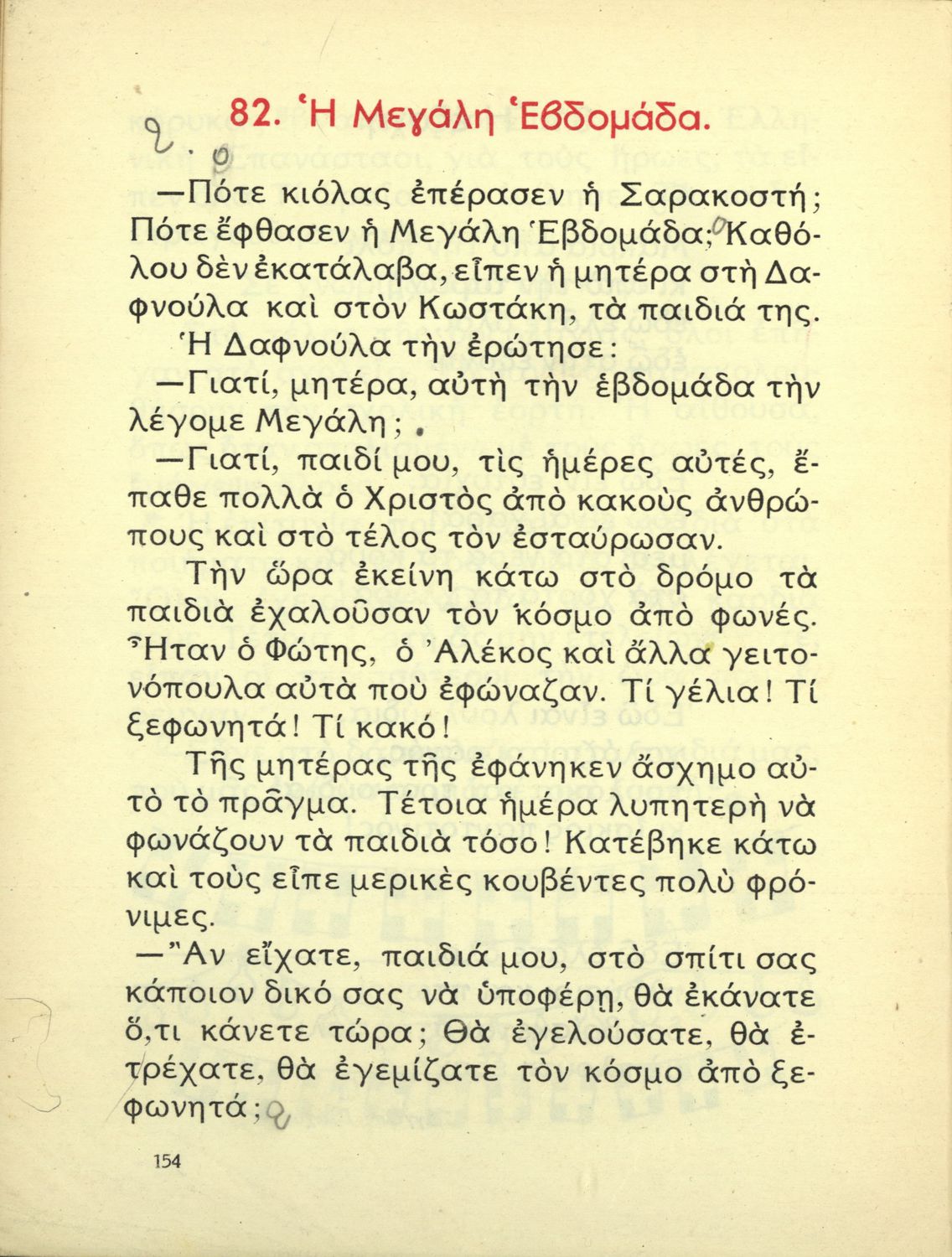 82. Ἡ Μεγάλη Ἑβδομάδα.

—Πότε κιόλας ἐπέρασεν ἡ Σαρακοστή; Πότε ἔφθασεν ἡ Μεγάλη Ἑβδομάδα; Καθόλου δὲν ἐκατάλαβα, εἶπεν ἡ μητέρα στὴ Δαφνούλα καὶ στὸν Κωστάκη, τὰ παιδιά της.

Ἡ Δαφνούλα τὴν ἐρώτησε:

—Γιατί, μητέρα, αὐτὴ τὴν ἑβδομάδα τὴν λέγομε Μεγάλη;

—Γιατί, παιδί μου, τὶς ἡμέρες αὐτές, ἔπαθε πολλὰ ὁ Χριστὸς ἀπὸ κακοὺς ἀνθρώπους καὶ στὸ τέλος τὸν ἐσταύρωσαν.

Τὴν ὥρα ἐκείνη κάτω στὸ δρόμο τὰ παιδιὰ ἐχαλοῦσαν τὸν κόσμο ἀπὸ φωνές. Ἦταν ὁ Φώτης, ὁ Ἀλέκος καὶ ἄλλα γειτονόπουλα αὐτὰ ποὺ ἐφώναζαν. Τί γέλια! Τί ξεφωνητά! Τί κακό!

Τῆς μητέρας τῆς ἐφάνηκεν ἄσχημο αὐτὸ τὸ πρᾶγμα. Τέτοια ἡμέρα λυπητερὴ νὰ φωνάζουν τὰ παιδιὰ τόσο! Κατέβηκε κάτω καὶ τοὺς εἶπε μερικὲς κουβέντες πολὺ φρόνιμες.

—Ἂν εἴχατε, παιδιά μου, στὸ σπίτι σας κάποιον δικό σας νὰ ὑποφέρῃ, θὰ ἐκάνατε ὅ,τι κάνετε τώρα; Θὰ ἐγελούσατε, θὰ ἐτρέχατε, θὰ ἐγεμίζατε τὸν κόσμο ἀπὸ ξεφωνητά;

154